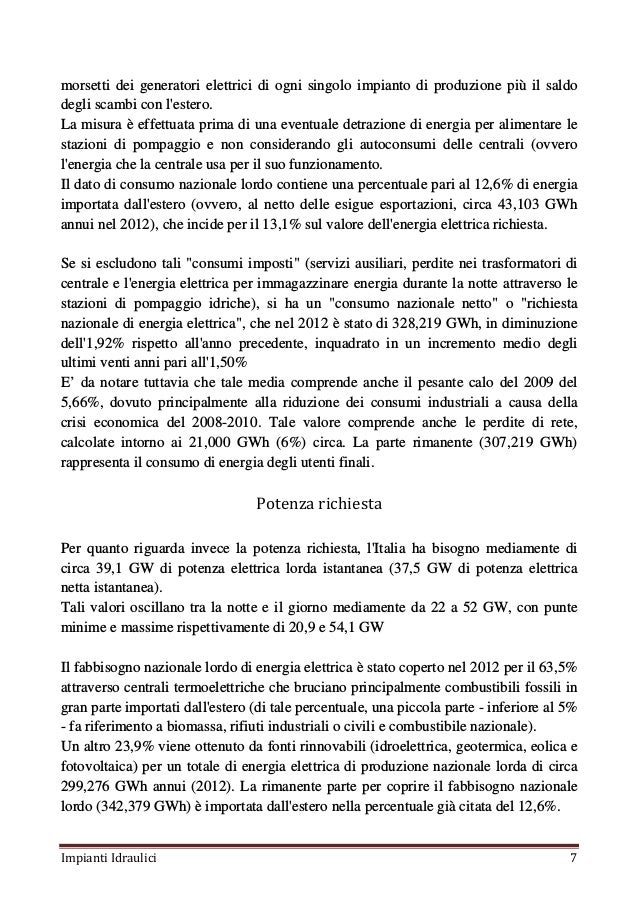 morsetti dei generatori elettrici di ogni singolo impianto di produzione più il saldo degli scambi con l'estero.
La misura è effettuata prima di una eventuale detrazione di energia per alimentare le stazioni di pompaggio e non considerando gli autoconsumi delle centrali (ovvero l'energia che la centrale usa per il suo funzionamento.
Il dato di consumo nazionale lordo contiene una percentuale pari al 12,6% di energia importata dall'estero (ovvero, al netto delle esigue esportazioni, circa 43,103 GWh annui nel 2012), che incide per il 13,1% sul valore dell'energia elettrica richiesta.

Se si escludono tali "consumi imposti" (servizi ausiliari, perdite nei trasformatori di centrale e l'energia elettrica per immagazzinare energia durante la notte attraverso le stazioni di pompaggio idriche), si ha un "consumo nazionale netto" o "richiesta nazionale di energia elettrica", che nel 2012 è stato di 328,219 GWh, in diminuzione dell'1,92% rispetto all'anno precedente, inquadrato in un incremento medio degli ultimi venti anni pari all'1,50%
E' da notare tuttavia che tale media comprende anche il pesante calo del 2009 del 5,66%, dovuto principalmente alla riduzione dei consumi industriali a causa della crisi economica del 2008-2010. Tale valore comprende anche le perdite di rete, calcolate intorno ai 21,000 GWh (6%) circa. La parte rimanente (307,219 GWh) rappresenta il consumo di energia degli utenti finali.

Potenza richiesta

Per quanto riguarda invece la potenza richiesta, l'Italia ha bisogno mediamente di circa 39,1 GW di potenza elettrica lorda istantanea (37,5 GW di potenza elettrica netta istantanea).
Tali valori oscillano tra la notte e il giorno mediamente da 22 a 52 GW, con punte minime e massime rispettivamente di 20,9 e 54,1 GW

Il fabbisogno nazionale lordo di energia elettrica è stato coperto nel 2012 per il 63,5% attraverso centrali termoelettriche che bruciano principalmente combustibili fossili in gran parte importati dall'estero (di tale percentuale, una piccola parte - inferiore al 5% - fa riferimento a biomassa, rifiuti industriali o civili e combustibile nazionale).
Un altro 23,9% viene ottenuto da fonti rinnovabili (idroelettrica, geotermica, eolica e fotovoltaica) per un totale di energia elettrica di produzione nazionale lorda di circa 299,276 GWh annui (2012). La rimanente parte per coprire il fabbisogno nazionale lordo (342,379 GWh) è importata dall'estero nella percentuale già citata del 12,6%.

Impianti Idraulici 7